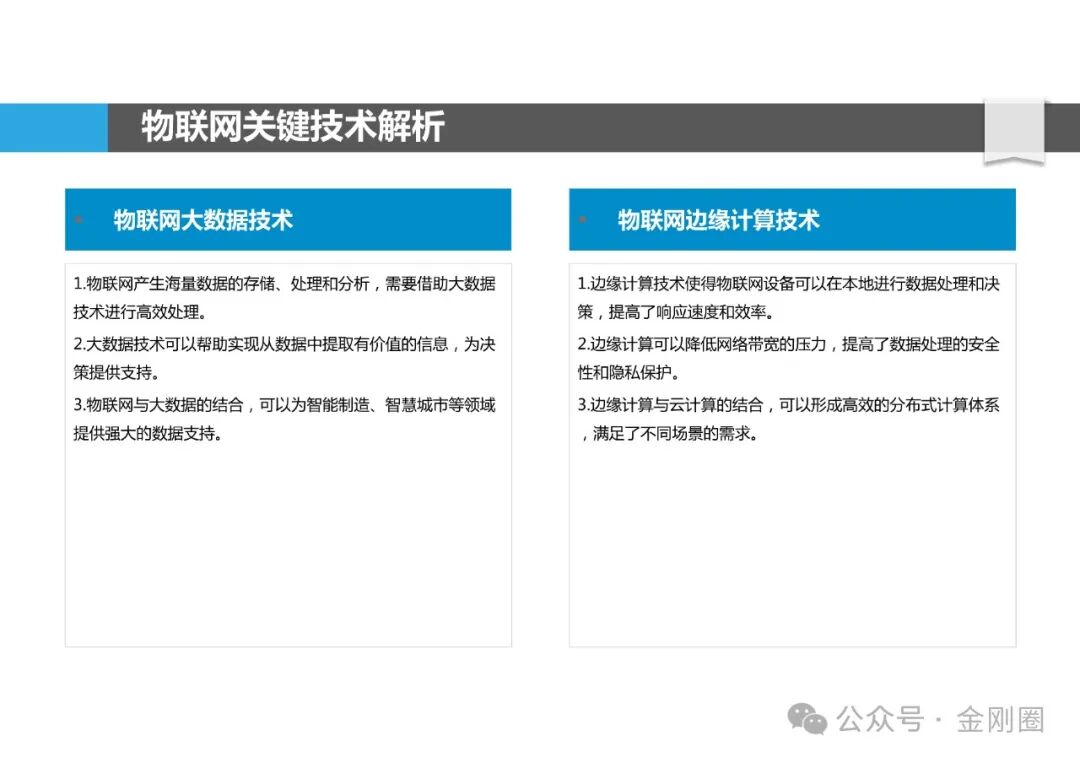 物联网关键技术解析

物联网大数据技术

1.物联网产生海量数据的存储、处理和分析，需要借助大数据技术进行高效处理。

2.大数据技术可以帮助实现从数据中提取有价值的信息，为决策提供支持。

3.物联网与大数据的结合，可以为智能制造、智慧城市等领域提供强大的数据支持。

物联网边缘计算技术

1.边缘计算技术使得物联网设备可以在本地进行数据处理和决策，提高了响应速度和效率。

2.边缘计算可以降低网络带宽的压力，提高了数据处理的安全性和隐私保护。

3.边缘计算与云计算的结合，可以形成高效的分布式计算体系，满足了不同场景的需求。

公众号 · 金刚圈